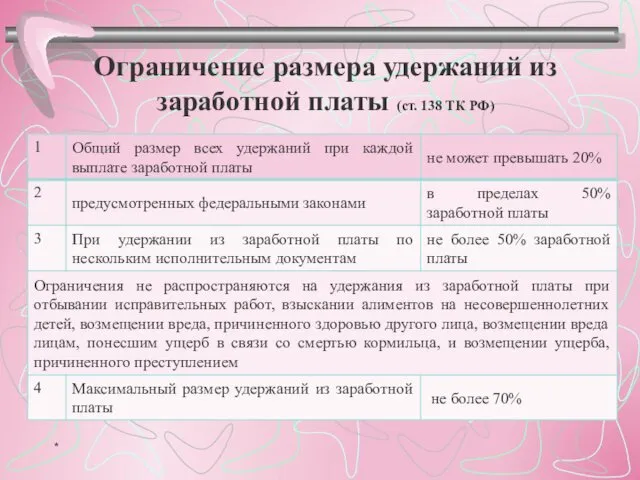 Ограничение размера удержаний из заработной платы (ст. 138 ТК РФ)

| 1 | Общий размер всех удержаний при каждой выплате заработной платы | не может превышать 20% |
|---|---|---|
| 2 | предусмотренных федеральными законами | в пределах 50% заработной платы |
| 3 | При удержании из заработной платы по нескольким исполнительным документам | не более 50% заработной платы |
| Ограничения не распространяются на удержания из заработной платы при отбывании исправительных работ, взыскании алиментов на несовершеннолетних детей, возмещении вреда, причиненного здоровью другого лица, возмещении вреда лицам, понесшим ущерб в связи со смертью кормильца, и возмещении ущерба, причиненного преступлением | | |
| 4 | Максимальный размер удержаний из заработной платы | не более 70% |

*